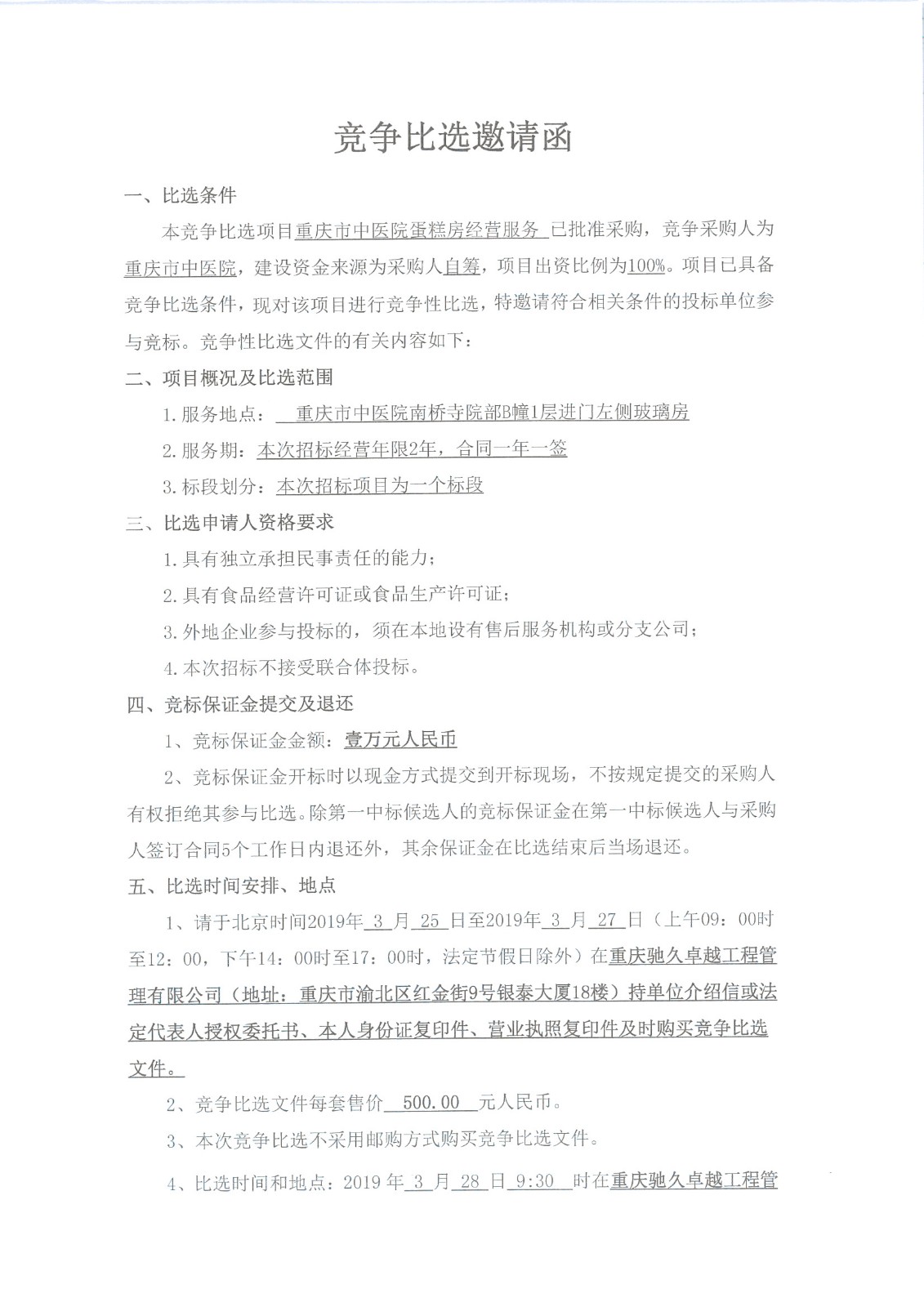 竞争比选邀请函

一、比选条件

本竞争比选项目重庆市中医院蛋糕房经营服务已批准采购，竞争采购人为重庆市中医院，建设资金来源为采购人自筹，项目出资比例为100%。项目已具备竞争比选条件，现对该项目进行竞争性比选，特邀请符合相关条件的投标单位参与竞标。竞争性比选文件的有关内容如下：

二、项目概况及比选范围

1.服务地点：重庆市中医院南桥寺院部B幢1层进门左侧玻璃房

2.服务期：本次招标经营年限2年，合同一年一签

3.标段划分：本次招标项目为一个标段

三、比选申请人资格要求

1.具有独立承担民事责任的能力；

2.具有食品经营许可证或食品生产许可证；

3.外地企业参与投标的，须在本地设有售后服务机构或分支公司；

4.本次招标不接受联合体投标。

四、竞标保证金提交及退还

1、竞标保证金金额：壹万元人民币

2、竞标保证金开标时以现金方式提交到开标现场，不按规定提交的采购人有权拒绝其参与比选。除第一中标候选人的竞标保证金在第一中标候选人与采购人签订合同5个工作日内退还外，其余保证金在比选结束后当场退还。

五、比选时间安排、地点

1、请于北京时间2019年3月25日至2019年3月27日（上午09：00时至12：00，下午14：00时至17：00时，法定节假日除外）在重庆驰久卓越工程管理有限公司（地址：重庆市渝北区红金街9号银泰大厦18楼）持单位介绍信或法定代表人授权委托书、本人身份证复印件、营业执照复印件及时购买竞争比选文件。

2、竞争比选文件每套售价500.00元人民币。

3、本次竞争比选不采用邮购方式购买竞争比选文件。

4、比选时间和地点：2019年3月28日9:30时在重庆驰久卓越工程管